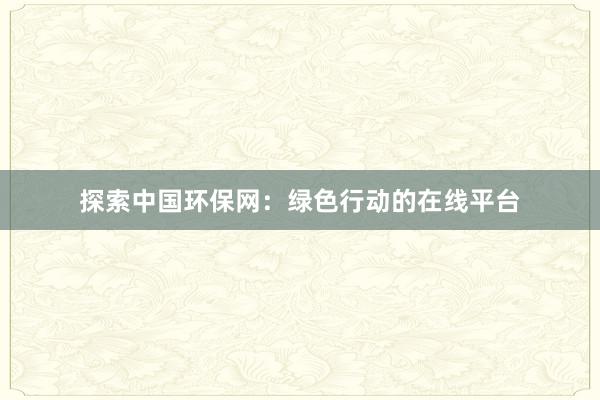 探索中国环保网：绿色行动的在线平台